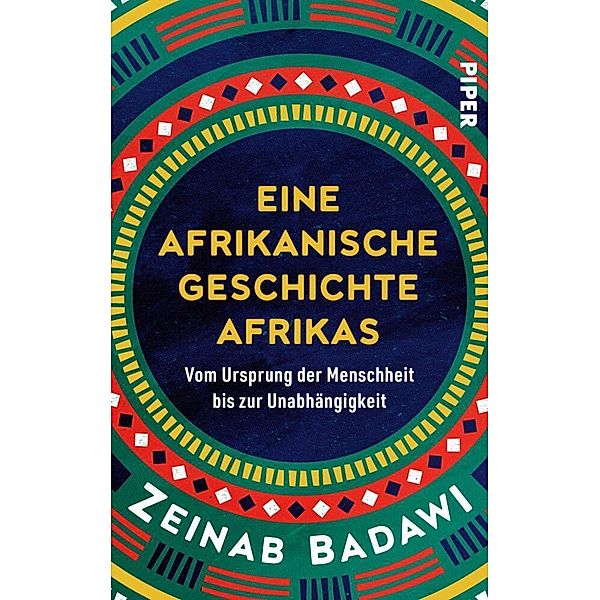 PIPER

EINE AFRIKANISCHE GESCHICHTE AFRIKAS

Vom Ursprung der Menschheit bis zur Unabhängigkeit

ZEINAB BADAWI